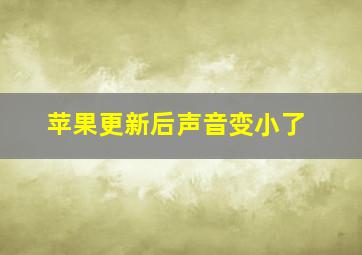 苹果更新后声音变小了